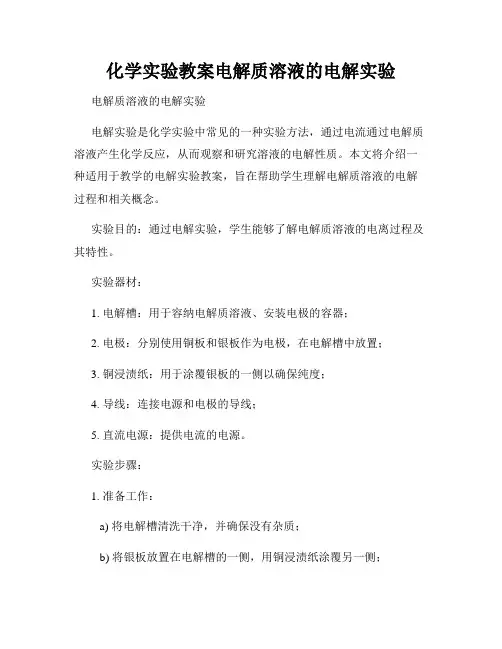 化学实验教案电解质溶液的电解实验

电解质溶液的电解实验

电解实验是化学实验中常见的一种实验方法，通过电流通过电解质溶液产生化学反应，从而观察和研究溶液的电解性质。本文将介绍一种适用于教学的电解实验教案，旨在帮助学生理解电解质溶液的电解过程和相关概念。

实验目的：通过电解实验，学生能够了解电解质溶液的电离过程及其特性。

实验器材：

1. 电解槽：用于容纳电解质溶液、安装电极的容器；

2. 电极：分别使用铜板和银板作为电极，在电解槽中放置；

3. 铜浸渍纸：用于涂覆银板的一侧以确保纯度；

4. 导线：连接电源和电极的导线；

5. 直流电源：提供电流的电源。

实验步骤：

1. 准备工作：

a) 将电解槽清洗干净，并确保没有杂质；

b) 将银板放置在电解槽的一侧，用铜浸渍纸涂覆另一侧；